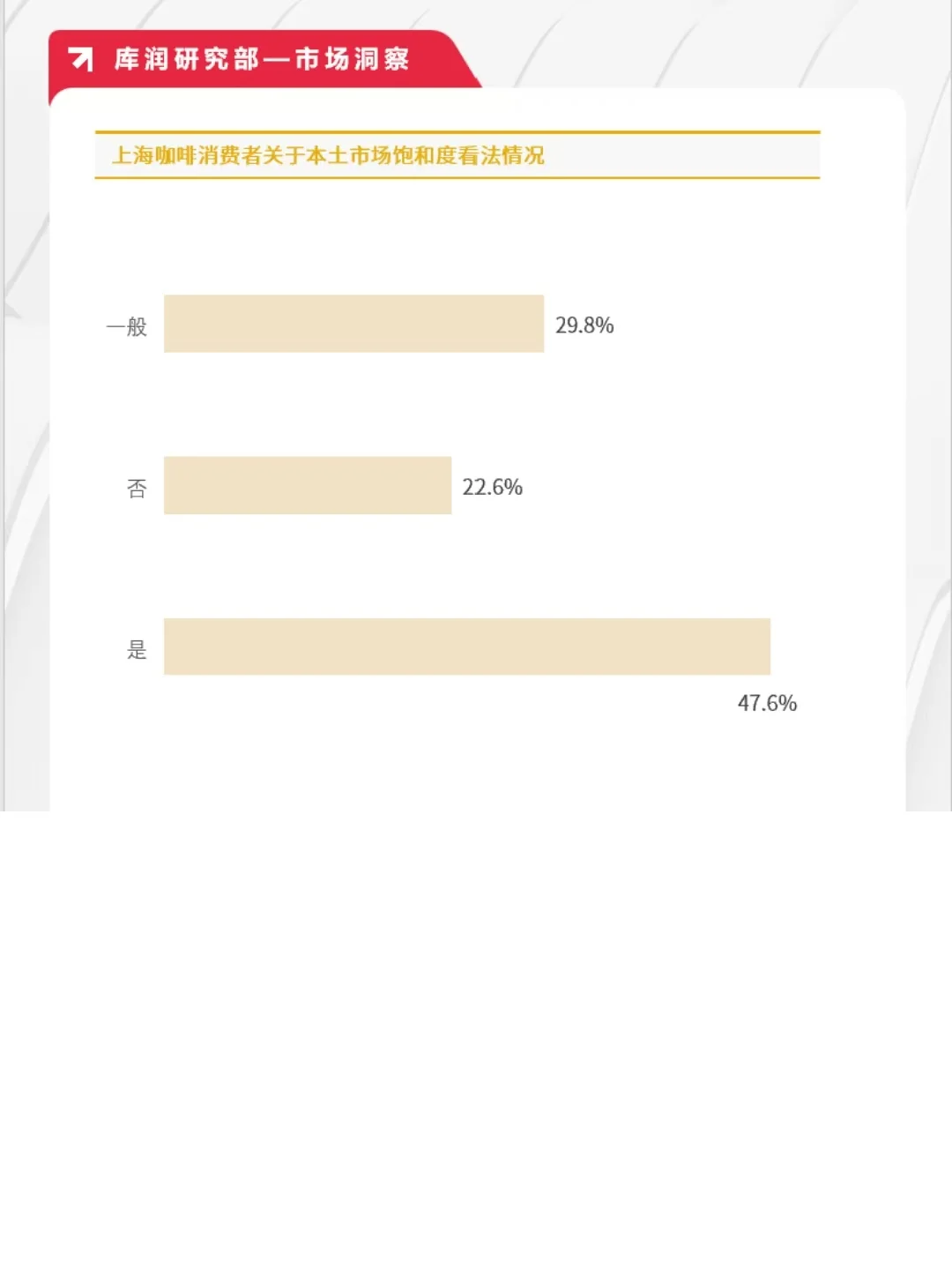 库润研究部—市场洞察

上海咖啡消费者关于本土市场饱和度看法情况

一般 29.8%

否 22.6%

是 47.6%